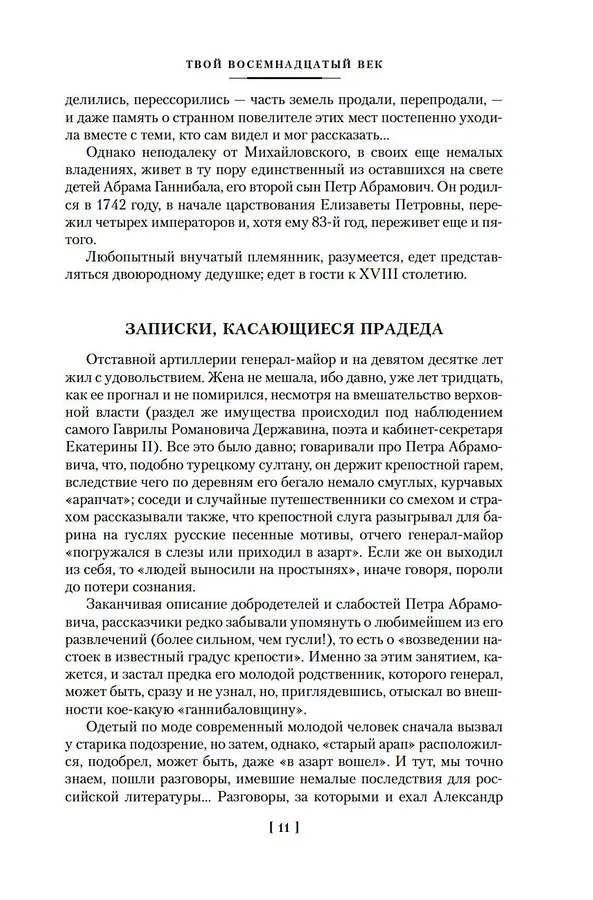 ТВОЙ ВОСЕМНАДЦАТЫЙ ВЕК

делились, перессорились — часть земель продали, перепродали, — и даже память о странном повелителе этих мест постепенно уходила вместе с теми, кто сам видел и мог рассказать...

Однако неподалеку от Михайловского, в своих еще немалых владениях, живет в ту пору единственный из оставшихся на свете детей Абрама Ганнибала, его второй сын Петр Абрамович. Он родился в 1742 году, в начале царствования Елизаветы Петровны, пережил четырех императоров и, хотя ему 83-й год, переживет еще и пятого.

Любопытный внучатый племянник, разумеется, едет представляться двоюродному дедушке; едет в гости к XVIII столетию.

ЗАПИСКИ, КАСАЮЩИЕСЯ ПРАДЕДА

Отставной артиллерии генерал-майор и на девятом десятке лет жил с удовольствием. Жена не мешала, ибо давно, уже лет тридцать, как ее прогнал и не помирился, несмотря на вмешательство верховной власти (раздел же имущества происходил под наблюдением самого Гаврилы Романовича Державина, поэта и кабинет-секретаря Екатерины II). Все это было давно; говаривали про Петра Абрамовича, что, подобно турецкому султану, он держит крепостной гарем, вследствие чего по деревням его бегало немало смуглых, курчавых «арапчат»; соседи и случайные путешественники со смехом и страхом рассказывали также, что крепостной слуга разыгрывал для барина на гуслях русские песенные мотивы, отчего генерал-майор «погружался в слезы или приходил в азарт». Если же он выходил из себя, то «людей выносили на простынях», иначе говоря, пороли до потери сознания.

Заканчивая описание добродетелей и слабостей Петра Абрамовича, рассказчики редко забывали упомянуть о любимейшем из его развлечений (более сильном, чем гусли!), то есть о «возведении настоек в известный градус крепости». Именно за этим занятием, кажется, и застал предка его молодой родственник, которого генерал, может быть, сразу и не узнал, но, приглядевшись, отыскал во внешности кое-какую «ганнибаловщину».

Одетый по моде современный молодой человек сначала вызвал у старика подозрение, но затем, однако, «старый арап» расположился, подобрел, может быть, даже «в азарт вошел». И тут, мы точно знаем, пошли разговоры, имевшие немалые последствия для российской литературы... Разговоры, за которыми и ехал Александр

[ 11 ]